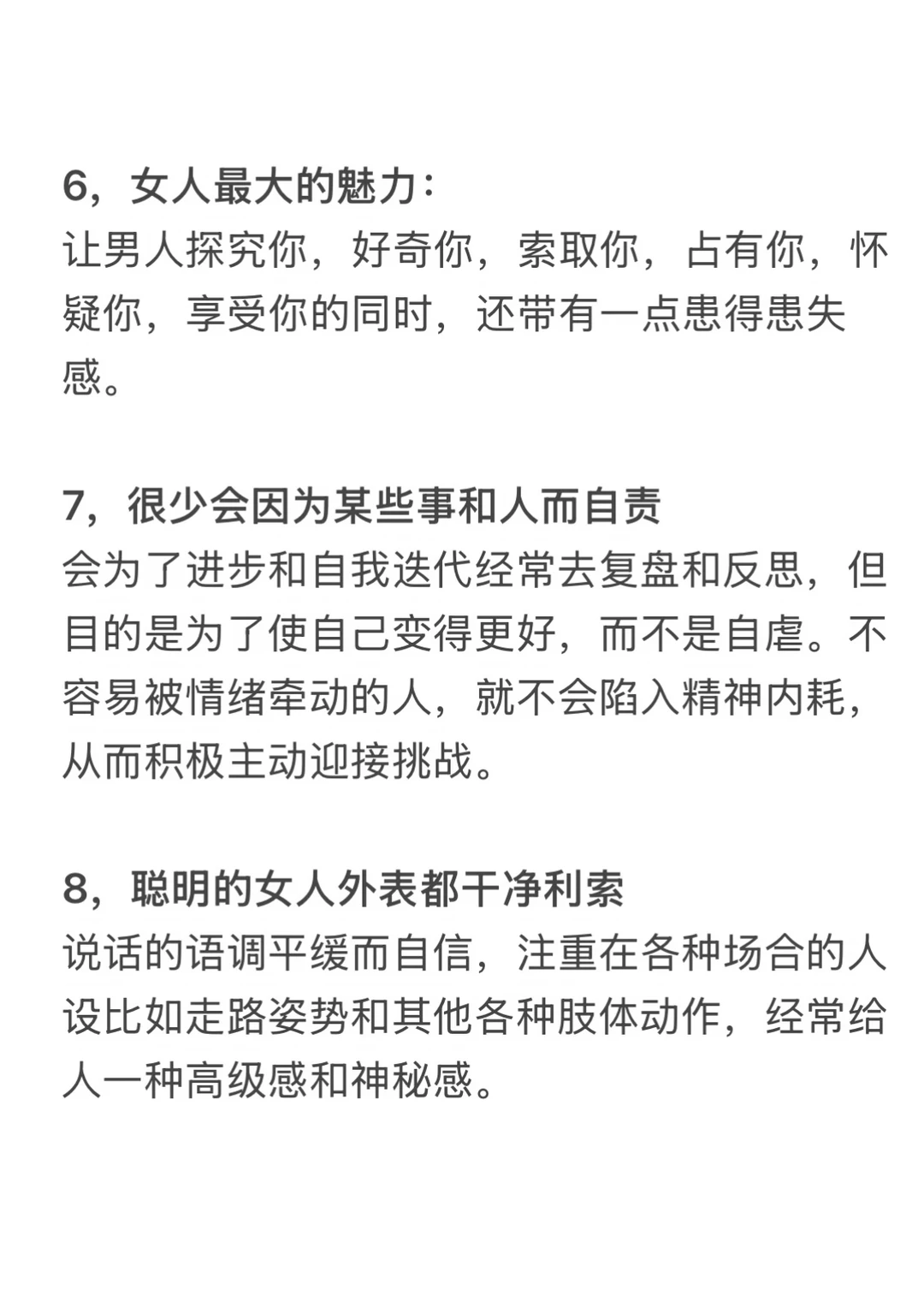 6，女人最大的魅力：
让男人探究你，好奇你，索取你，占有你，怀疑你，享受你的同时，还带有一点患得患失感。

7，很少会因为某些事和人而自责
会为了进步和自我迭代经常去复盘和反思，但目的是为了使自己变得更好，而不是自虐。不容易被情绪牵动的人，就不会陷入精神内耗，从而积极主动迎接挑战。

8，聪明的女人外表都干净利索
说话的语调平缓而自信，注重在各种场合的人设比如走路姿势和其他各种肢体动作，经常给人一种高级感和神秘感。